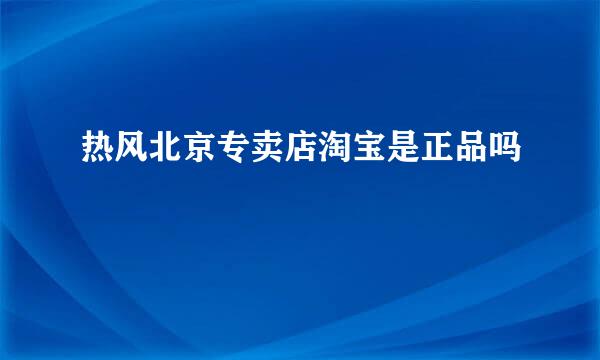 热风北京专卖店淘宝是正品吗